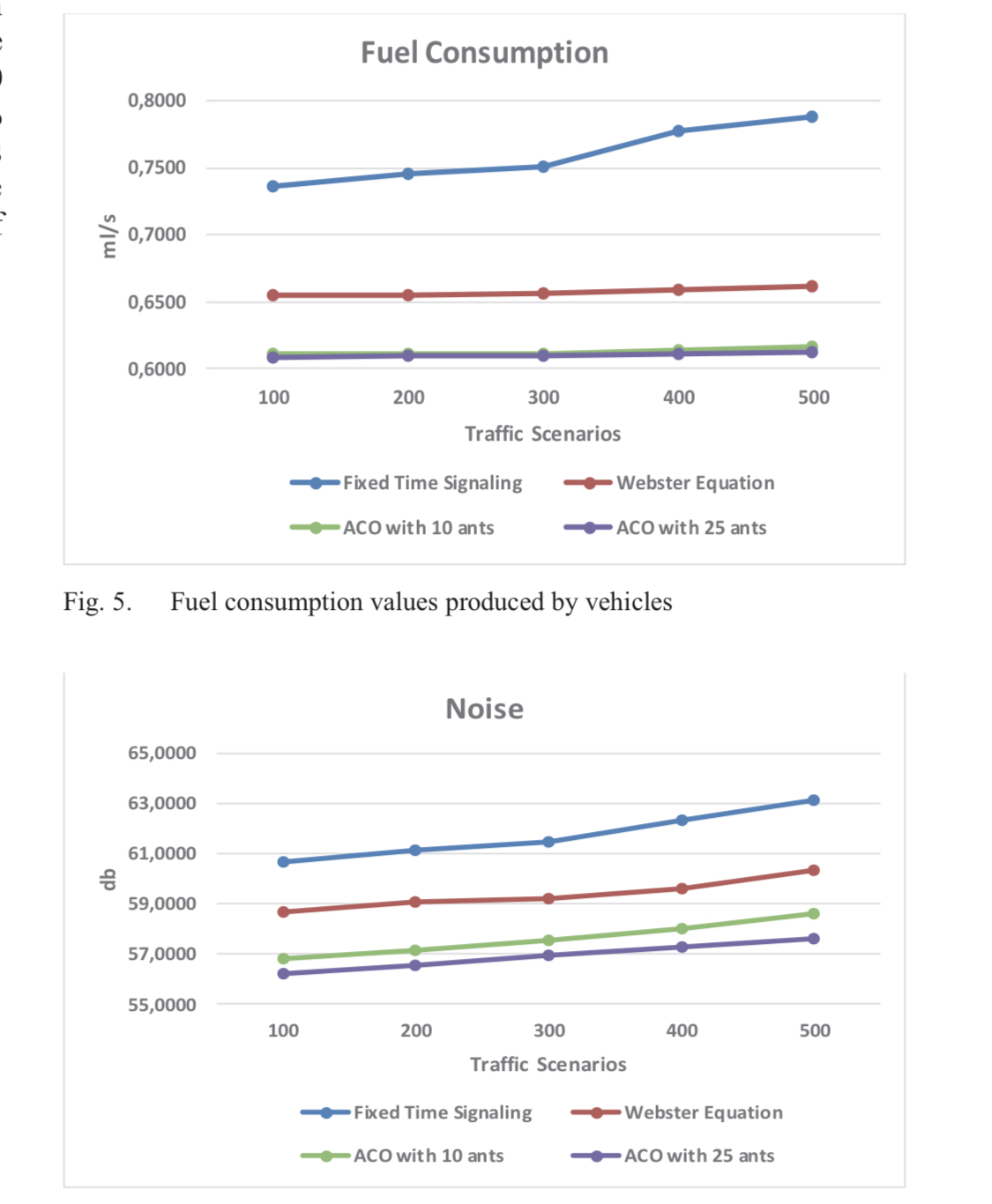 Fuel Consumption

0,8000
0,7500
0,7000
0,6500
0,6000

ml/s

100 200 300 400 500

Traffic Scenarios

Fixed Time Signaling
Webster Equation
ACO with 10 ants
ACO with 25 ants

Fig. 5. Fuel consumption values produced by vehicles

Noise

65,0000
63,0000
61,0000
59,0000
57,0000
55,0000

db

100 200 300 400 500

Traffic Scenarios

Fixed Time Signaling
Webster Equation
ACO with 10 ants
ACO with 25 ants